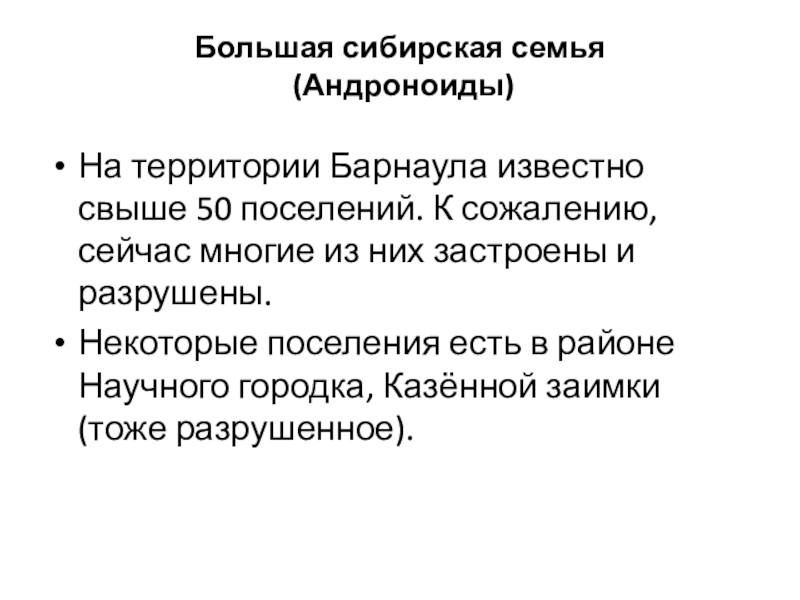 Большая сибирская семья (Андроноиды)

• На территории Барнаула известно свыше 50 поселений. К сожалению, сейчас многие из них застроены и разрушены.
• Некоторые поселения есть в районе Научного городка, Казённой заимки (тоже разрушенное).